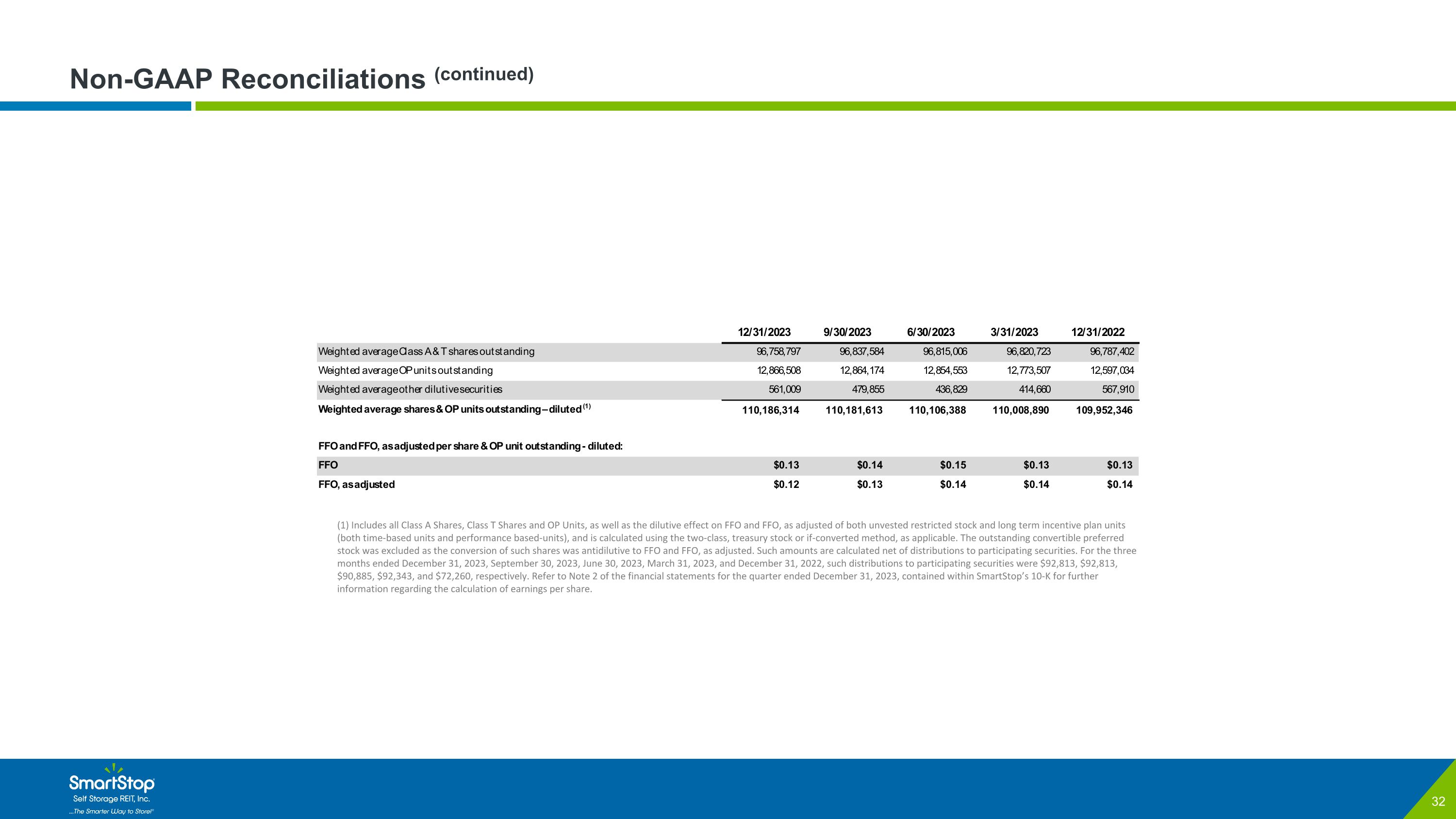 Non-GAAP Reconciliations (continued)

|  | 12/31/2023 | 9/30/2023 | 6/30/2023 | 3/31/2023 | 12/31/2022 |
|---|---|---|---|---|---|
| Weighted average Class A & T shares outstanding | 96,758,797 | 96,837,584 | 96,815,006 | 96,820,723 | 96,787,402 |
| Weighted average OP units outstanding | 12,866,508 | 12,864,174 | 12,854,553 | 12,773,507 | 12,597,034 |
| Weighted average other dilutive securities | 561,009 | 479,855 | 436,829 | 414,660 | 567,910 |
| Weighted average shares & OP units outstanding – diluted $^{(1)}$ | 110,186,314 | 110,181,613 | 110,106,388 | 110,008,890 | 109,952,346 |
| FFO and FFO, as adjusted per share & OP unit outstanding - diluted: |  |  |  |  |  |
| FFO | $0.13 | $0.14 | $0.15 | $0.13 | $0.13 |
| FFO, as adjusted | $0.12 | $0.13 | $0.14 | $0.14 | $0.14 |

(1) Includes all Class A Shares, Class T Shares and OP Units, as well as the dilutive effect on FFO and FFO, as adjusted of both unvested restricted stock and long term incentive plan units (both time-based units and performance based-units), and is calculated using the two-class, treasury stock or if-converted method, as applicable. The outstanding convertible preferred stock was excluded as the conversion of such shares was antidilutive to FFO and FFO, as adjusted. Such amounts are calculated net of distributions to participating securities. For the three months ended December 31, 2023, September 30, 2023, June 30, 2023, March 31, 2023, and December 31, 2022, such distributions to participating securities were $92,813, $92,813, $90,885, $92,343, and $72,260, respectively. Refer to Note 2 of the financial statements for the quarter ended December 31, 2023, contained within SmartStop's 10-K for further information regarding the calculation of earnings per share.

SmartStop
Self Storage REIT, Inc.
...The Smarter Way to Store!

32